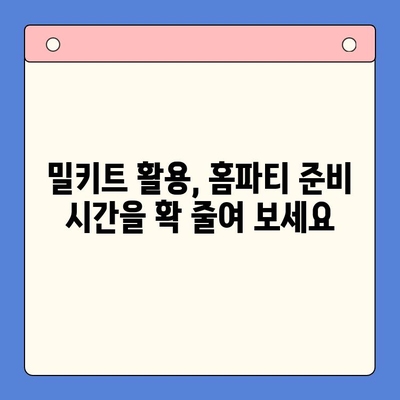 밀키트 활용, 홈파티 준비 시간을 확 줄여 보세요